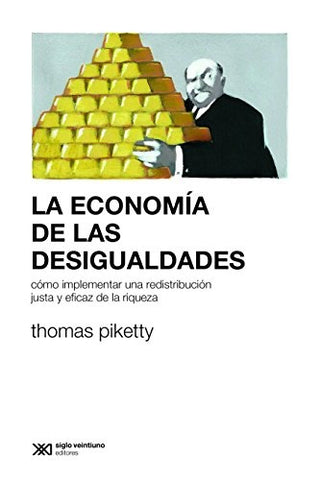 LA ECONOMÍA DE LAS DESIGUALDADES

cómo implementar una redistribución justa y eficaz de la riqueza

thomas piketty

siglo veintiuno editores